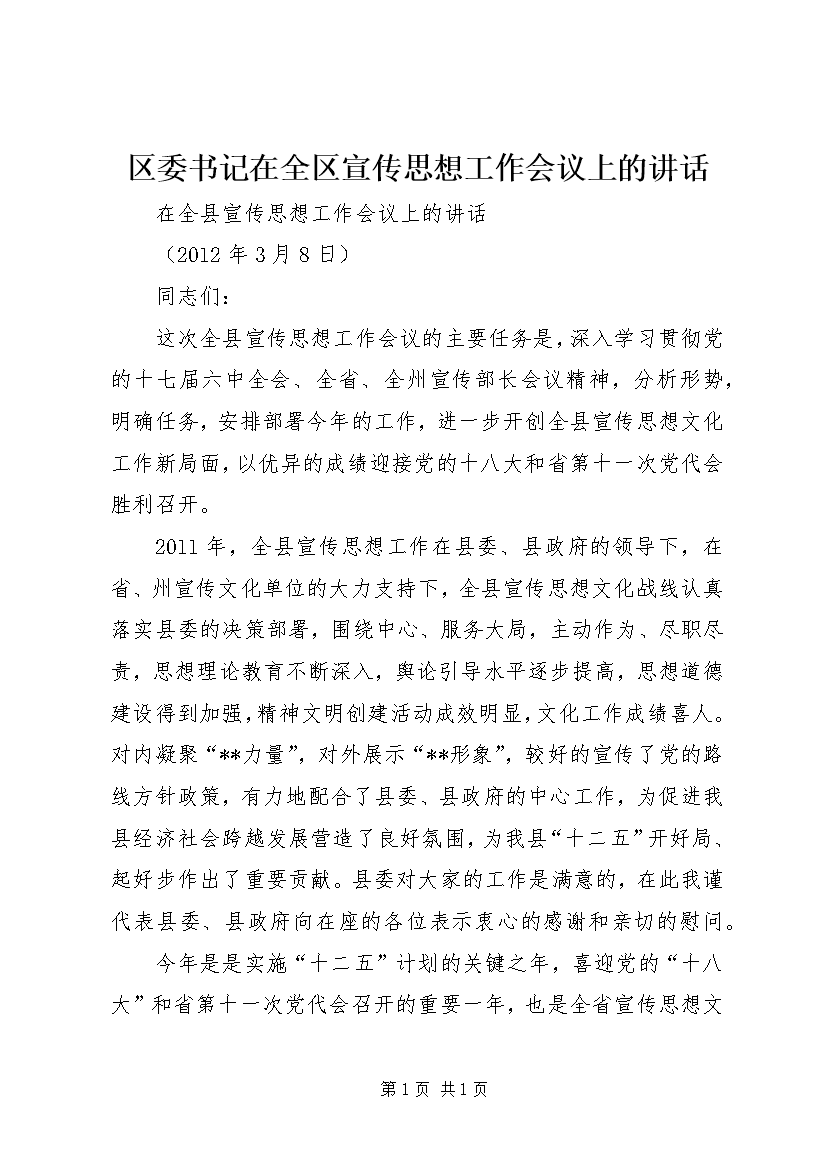 区委书记在全区宣传思想工作会议上的讲话

在全县宣传思想工作会议上的讲话

（2012 年 3 月 8 日）

同志们：

这次全县宣传思想工作会议的主要任务是，深入学习贯彻党的十七届六中全会、全省、全州宣传部长会议精神，分析形势，明确任务，安排部署今年的工作，进一步开创全县宣传思想文化工作新局面，以优异的成绩迎接党的十八大和省第十一次党代会胜利召开。

2011 年，全县宣传思想工作在县委、县政府的领导下，在省、州宣传文化单位的大力支持下，全县宣传思想文化战线认真落实县委的决策部署，围绕中心、服务大局，主动作为、尽职尽责，思想理论教育不断深入，舆论引导水平逐步提高，思想道德建设得到加强，精神文明创建活动成效明显，文化工作成绩喜人。对内凝聚“**力量”，对外展示“**形象”，较好的宣传了党的路线方针政策，有力地配合了县委、县政府的中心工作，为促进我县经济社会跨越发展营造了良好氛围，为我县“十二五”开好局、起好步作出了重要贡献。县委对大家的工作是满意的，在此我谨代表县委、县政府向在座的各位表示衷心的感谢和亲切的慰问。

今年是是实施“十二五”计划的关键之年，喜迎党的“十八大”和省第十一次党代会召开的重要一年，也是全省宣传思想文

第 1 页 共 1 页